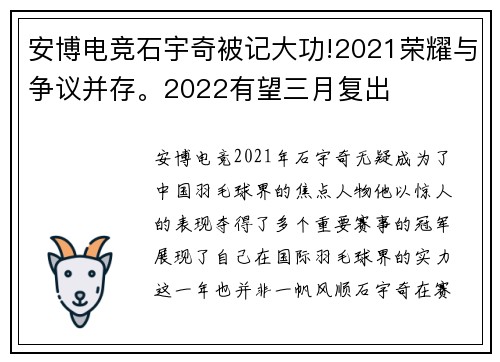 安博电竞石宇奇被记大功!2021荣耀与争议并存。2022有望三月复出

安博电竞2021年石宇奇无疑成为了中国羽毛球界的焦点人物他以惊人的表现夺得了多个重要赛事的冠军展现了自己在国际羽毛球界的实力这一年也并非一帆风顺石宇奇在赛